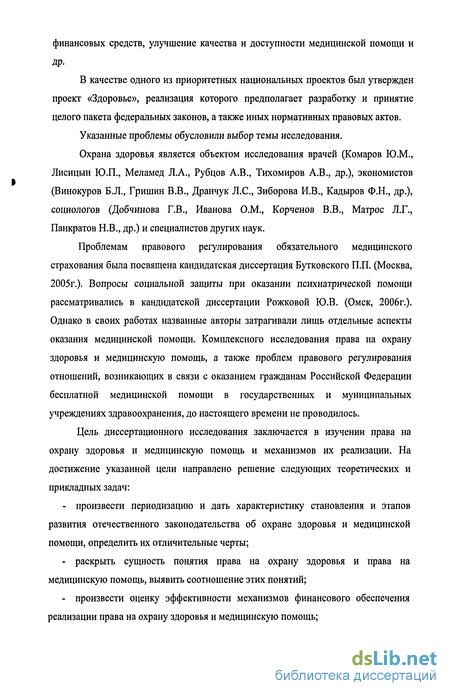 финансовых средств, улучшение качества и доступности медицинской помощи и др.

В качестве одного из приоритетных национальных проектов был утвержден проект «Здоровье», реализация которого предполагает разработку и принятие целого пакета федеральных законов, а также иных нормативных правовых актов.

Указанные проблемы обусловили выбор темы исследования.

Охрана здоровья является объектом исследования врачей (Комаров Ю.М., Лисицын Ю.П., Меламед Л.А., Рубцов А.В., Тихомиров А.В., др.), экономистов (Винокуров Б.Л., Гришин В.В., Дранчук Л.С., Зиборова И.В., Кадыров Ф.Н., др.), социологов (Добчинова Г.В., Иванова О.М., Корченов В.В., Матрос Л.Г., Панкратов Н.В., др.) и специалистов других наук.

Проблемам правового регулирования обязательного медицинского страхования была посвящена кандидатская диссертация Бутковского П.П. (Москва, 2005г.). Вопросы социальной защиты при оказании психиатрической помощи рассматривались в кандидатской диссертации Рожковой Ю.В. (Омск, 2006г.). Однако в своих работах названные авторы затрагивали лишь отдельные аспекты оказания медицинской помощи. Комплексного исследования права на охрану здоровья и медицинскую помощь, а также проблем правового регулирования отношений, возникающих в связи с оказанием гражданам Российской Федерации бесплатной медицинской помощи в государственных и муниципальных учреждениях здравоохранения, до настоящего времени не проводилось.

Цель диссертационного исследования заключается в изучении права на охрану здоровья и медицинскую помощь и механизмов их реализации. На достижение указанной цели направлено решение следующих теоретических и прикладных задач:

- произвести периодизацию и дать характеристику становления и этапов развития отечественного законодательства об охране здоровья и медицинской помощи, определить их отличительные черты;

- раскрыть сущность понятия права на охрану здоровья и права на медицинскую помощь, выявить соотношение этих понятий;

- произвести оценку эффективности механизмов финансового обеспечения реализации права на охрану здоровья и медицинскую помощь;

dsLib.net
библиотека диссертаций